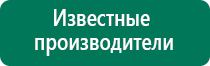 Известные производители